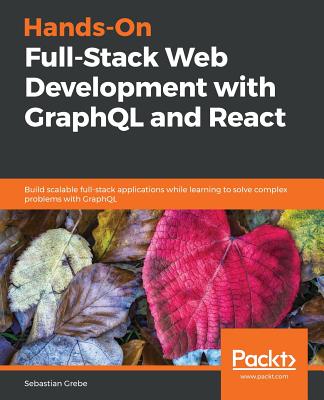 Hands-On
Full-Stack Web Development with GraphQL and React

Build scalable full-stack applications while learning to solve complex problems with GraphQL

Packt>
www.packt.com

Sebastian Grebe